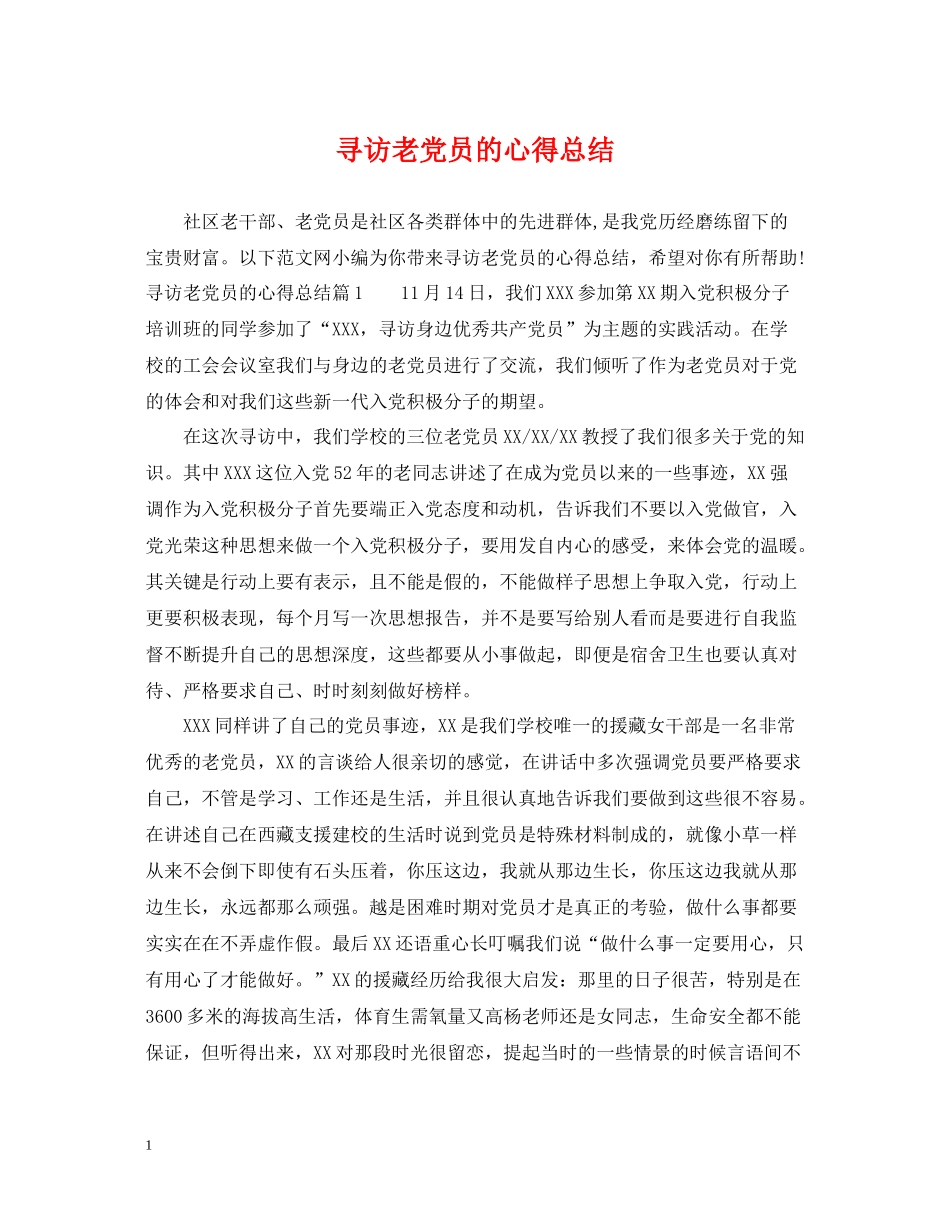 寻访老党员的心得总结

社区老干部、老党员是社区各类群体中的先进群体,是我党历经磨练留下的宝贵财富。以下范文网小编为你带来寻访老党员的心得总结，希望对你有所帮助!寻访老党员的心得总结篇1　　11月14日，我们XXX参加第XX期入党积极分子培训班的同学参加了“XXX，寻访身边优秀共产党员”为主题的实践活动。在学校的工会会议室我们与身边的老党员进行了交流，我们倾听了作为老党员对于党的体会和对我们这些新一代入党积极分子的期望。

在这次寻访中，我们学校的三位老党员XX/XX/XX教授了我们很多关于党的知识。其中XXX这位入党52年的老同志讲述了在成为党员以来的一些事迹，XX强调作为入党积极分子首先要端正入党态度和动机，告诉我们不要以入党做官，入党光荣这种思想来做一个入党积极分子，要用发自内心的感受，来体会党的温暖。其关键是行动上要有表示，且不能是假的，不能做样子思想上争取入党，行动上更要积极表现，每个月写一次思想报告，并不是要写给别人看而是要进行自我监督不断提升自己的思想深度，这些都要从小事做起，即便是宿舍卫生也要认真对待、严格要求自己、时时刻刻做好榜样。

XXX同样讲了自己的党员事迹，XX是我们学校唯一的援藏女干部是一名非常优秀的老党员，XX的言谈给人很亲切的感觉，在讲话中多次强调党员要严格要求自己，不管是学习、工作还是生活，并且很认真地告诉我们要做到这些很不容易。在讲述自己在西藏支援建校的生活时说到党员是特殊材料制成的，就像小草一样从来不会倒下即使有石头压着，你压这边，我就从那边生长，你压这边我就从那边生长，永远都那么顽强。越是困难时期对党员才是真正的考验，做什么事都要实实在在不弄虚作假。最后XX还语重心长叮嘱我们说“做什么事一定要用心，只有用心了才能做好。”XX的援藏经历给我很大启发：那里的日子很苦，特别是在3600多米的海拔高生活，体育生需氧量又高杨老师还是女同志，生命安全都不能保证，但听得出来，XX对那段时光很留恋，提起当时的一些情景的时候言语间不

1